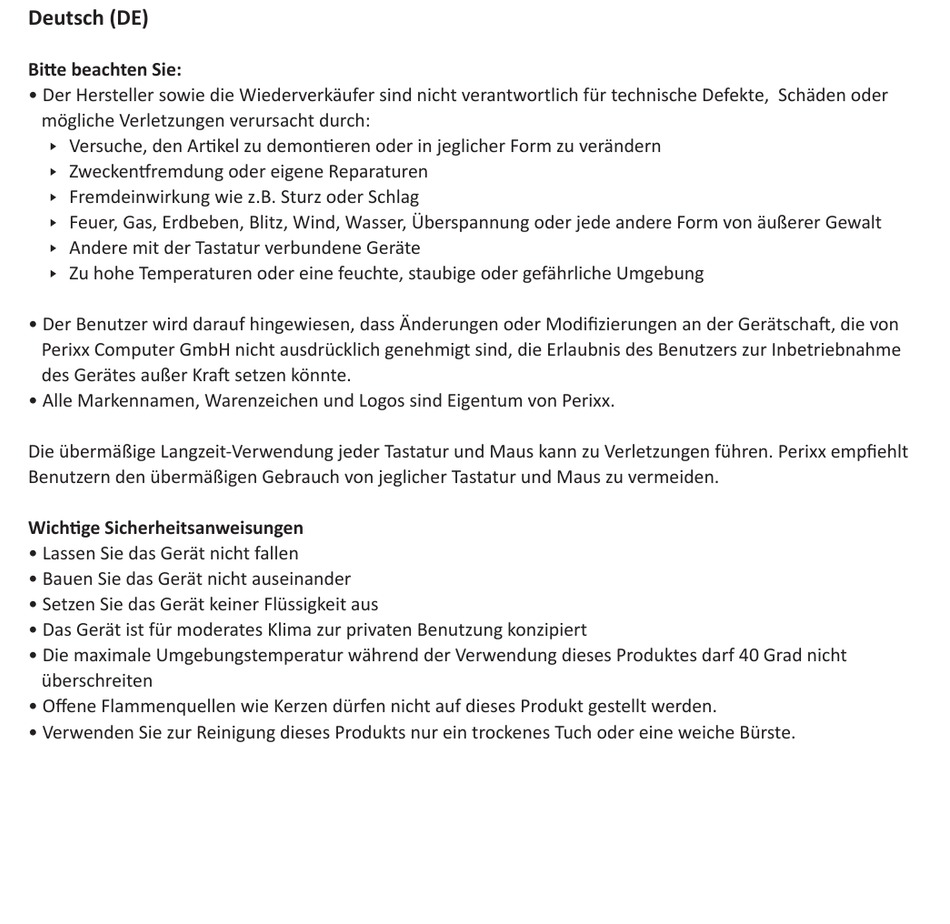 Deutsch (DE)

Bitte beachten Sie:
• Der Hersteller sowie die Wiederverkäufer sind nicht verantwortlich für technische Defekte, Schäden oder mögliche Verletzungen verursacht durch:
‣ Versuche, den Artikel zu demontieren oder in jeglicher Form zu verändern
‣ Zweckentfremdung oder eigene Reparaturen
‣ Fremdeinwirkung wie z.B. Sturz oder Schlag
‣ Feuer, Gas, Erdbeben, Blitz, Wind, Wasser, Überspannung oder jede andere Form von äußerer Gewalt
‣ Andere mit der Tastatur verbundene Geräte
‣ Zu hohe Temperaturen oder eine feuchte, staubige oder gefährliche Umgebung

• Der Benutzer wird darauf hingewiesen, dass Änderungen oder Modifizierungen an der Gerätschaft, die von Perixx Computer GmbH nicht ausdrücklich genehmigt sind, die Erlaubnis des Benutzers zur Inbetriebnahme des Gerätes außer Kraft setzen könnte.
• Alle Markennamen, Warenzeichen und Logos sind Eigentum von Perixx.

Die übermäßige Langzeit-Verwendung jeder Tastatur und Maus kann zu Verletzungen führen. Perixx empfiehlt Benutzern den übermäßigen Gebrauch von jeglicher Tastatur und Maus zu vermeiden.

Wichtige Sicherheitsanweisungen
• Lassen Sie das Gerät nicht fallen
• Bauen Sie das Gerät nicht auseinander
• Setzen Sie das Gerät keiner Flüssigkeit aus
• Das Gerät ist für moderates Klima zur privaten Benutzung konzipiert
• Die maximale Umgebungstemperatur während der Verwendung dieses Produktes darf 40 Grad nicht überschreiten
• Offene Flammenquellen wie Kerzen dürfen nicht auf dieses Produkt gestellt werden.
• Verwenden Sie zur Reinigung dieses Produkts nur ein trockenes Tuch oder eine weiche Bürste.